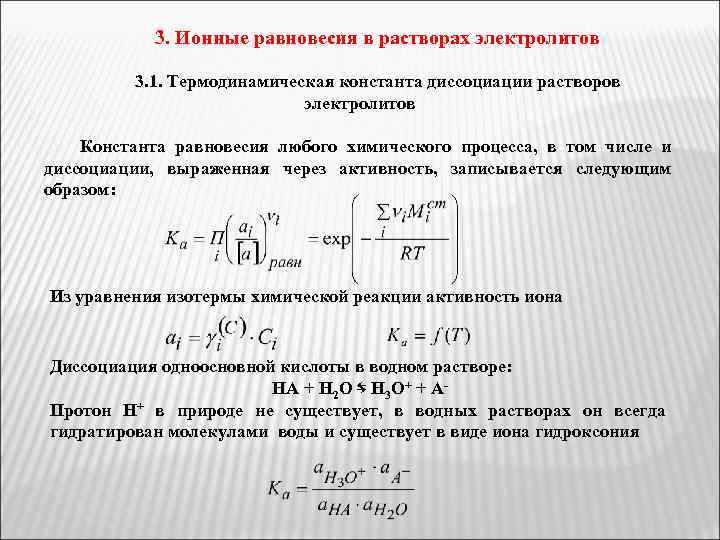 3. Ионные равновесия в растворах электролитов

3.1. Термодинамическая константа диссоциации растворов электролитов

Константа равновесия любого химического процесса, в том числе и диссоциации, выраженная через активность, записывается следующим образом:

$K_a = \prod_i \left(\frac{a_i}{[a]}\right)^{\nu_i}_{равн} = \exp\left(-\frac{\sum_i \nu_i M_i^{cm}}{RT}\right)$

Из уравнения изотермы химической реакции активность иона

$a_i = \gamma_i^{(C)} \cdot C_i$ $K_a = f(T)$

Диссоциация одноосновной кислоты в водном растворе:

$HA + H_2O \leftrightarrows H_3O^+ + A^-$

Протон $H^+$ в природе не существует, в водных растворах он всегда гидратирован молекулами воды и существует в виде иона гидроксония

$K_a = \frac{a_{H_3O^+} \cdot a_{A^-}}{a_{HA} \cdot a_{H_2O}}$